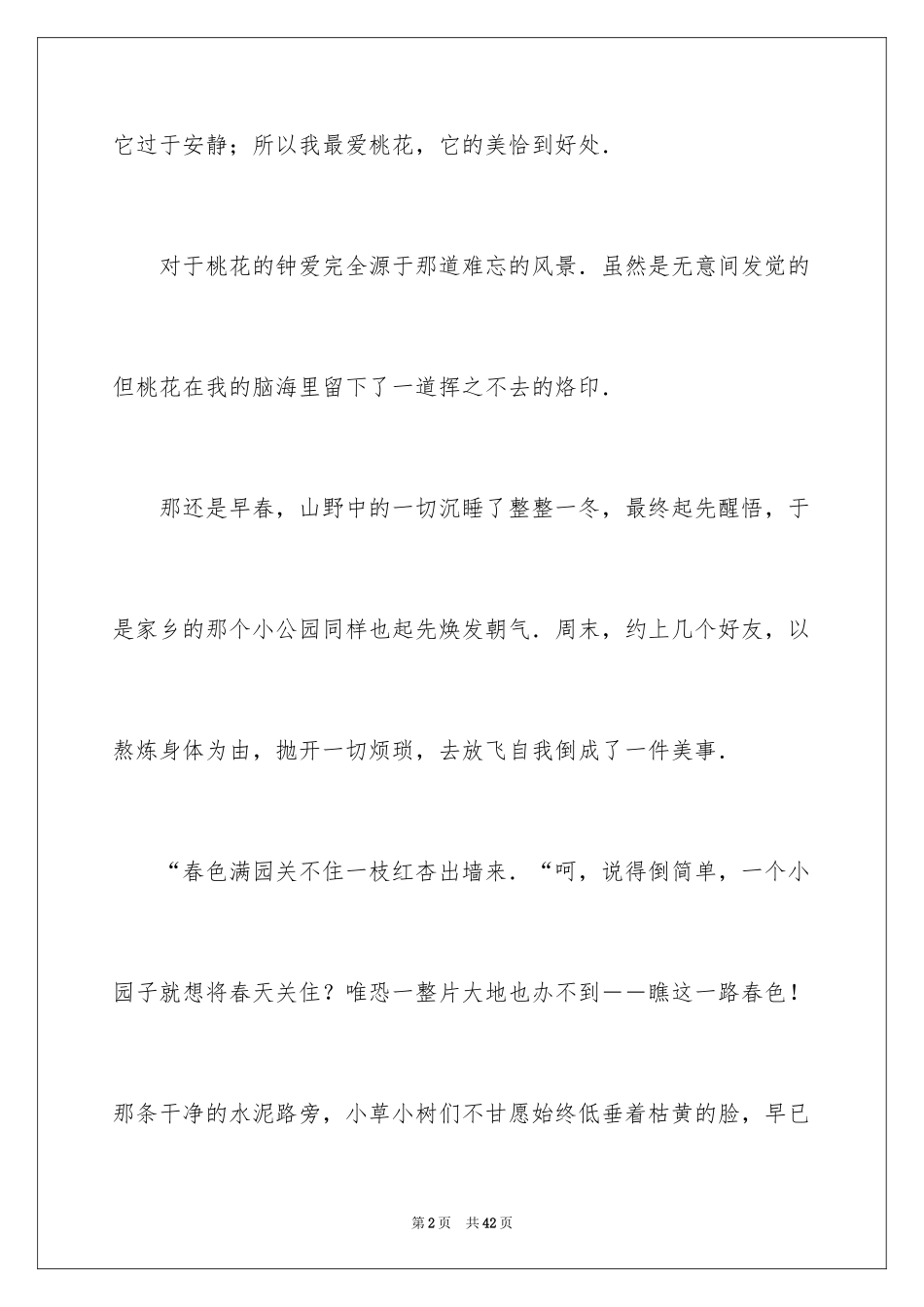 它过于安静；所以我最爱桃花，它的美恰到好处.

对于桃花的钟爱完全源于那道难忘的风景．虽然是无意间发觉的但桃花在我的脑海里留下了一道挥之不去的烙印.

那还是早春，山野中的一切沉睡了整整一冬，最终起先醒悟，于是家乡的那个小公园同样也起先焕发朝气．周末，约上几个好友，以熬炼身体为由，抛开一切烦琐，去放飞自我倒成了一件美事.

“春色满园关不住一枝红杏出墙来．“呵，说得倒简单，一个小园子就想将春天关住？唯恐一整片大地也办不到——瞧这一路春色！那条干净的水泥路旁，小草小树们不甘愿始终低垂着枯黄的脸，早已

第2页　共42页